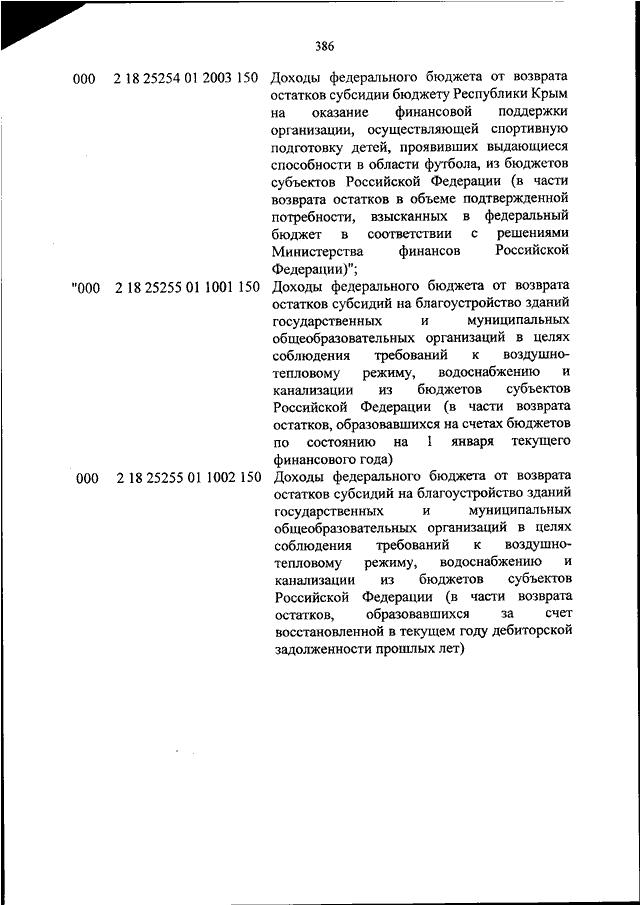 386

| | | |
|---|---|---|
| 000 | 2 18 25254 01 2003 150 | Доходы федерального бюджета от возврата остатков субсидии бюджету Республики Крым на оказание финансовой поддержки организации, осуществляющей спортивную подготовку детей, проявивших выдающиеся способности в области футбола, из бюджетов субъектов Российской Федерации (в части возврата остатков в объеме подтвержденной потребности, взысканных в федеральный бюджет в соответствии с решениями Министерства финансов Российской Федерации)"; |
| "000 | 2 18 25255 01 1001 150 | Доходы федерального бюджета от возврата остатков субсидий на благоустройство зданий государственных и муниципальных общеобразовательных организаций в целях соблюдения требований к воздушно-тепловому режиму, водоснабжению и канализации из бюджетов субъектов Российской Федерации (в части возврата остатков, образовавшихся на счетах бюджетов по состоянию на 1 января текущего финансового года) |
| 000 | 2 18 25255 01 1002 150 | Доходы федерального бюджета от возврата остатков субсидий на благоустройство зданий государственных и муниципальных общеобразовательных организаций в целях соблюдения требований к воздушно-тепловому режиму, водоснабжению и канализации из бюджетов субъектов Российской Федерации (в части возврата остатков, образовавшихся за счет восстановленной в текущем году дебиторской задолженности прошлых лет) |